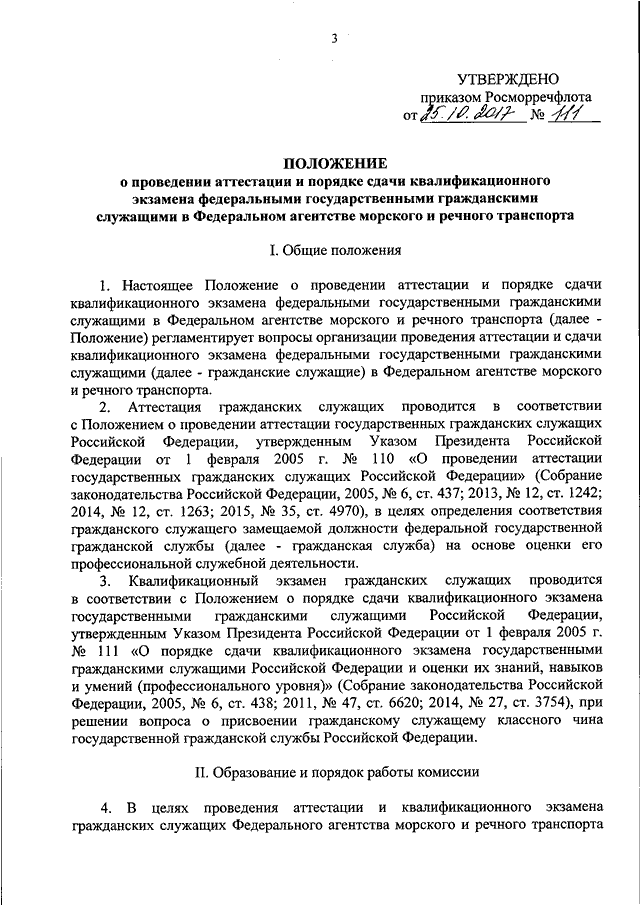 3

УТВЕРЖДЕНО
приказом Росморречфлота
от 25.10.2017 № 111

ПОЛОЖЕНИЕ
о проведении аттестации и порядке сдачи квалификационного экзамена федеральными государственными гражданскими служащими в Федеральном агентстве морского и речного транспорта

I. Общие положения

1. Настоящее Положение о проведении аттестации и порядке сдачи квалификационного экзамена федеральными государственными гражданскими служащими в Федеральном агентстве морского и речного транспорта (далее - Положение) регламентирует вопросы организации проведения аттестации и сдачи квалификационного экзамена федеральными государственными гражданскими служащими (далее - гражданские служащие) в Федеральном агентстве морского и речного транспорта.

2. Аттестация гражданских служащих проводится в соответствии с Положением о проведении аттестации государственных гражданских служащих Российской Федерации, утвержденным Указом Президента Российской Федерации от 1 февраля 2005 г. № 110 «О проведении аттестации государственных гражданских служащих Российской Федерации» (Собрание законодательства Российской Федерации, 2005, № 6, ст. 437; 2013, № 12, ст. 1242; 2014, № 12, ст. 1263; 2015, № 35, ст. 4970), в целях определения соответствия гражданского служащего замещаемой должности федеральной государственной гражданской службы (далее - гражданская служба) на основе оценки его профессиональной служебной деятельности.

3. Квалификационный экзамен гражданских служащих проводится в соответствии с Положением о порядке сдачи квалификационного экзамена государственными гражданскими служащими Российской Федерации, утвержденным Указом Президента Российской Федерации от 1 февраля 2005 г. № 111 «О порядке сдачи квалификационного экзамена государственными гражданскими служащими Российской Федерации и оценки их знаний, навыков и умений (профессионального уровня)» (Собрание законодательства Российской Федерации, 2005, № 6, ст. 438; 2011, № 47, ст. 6620; 2014, № 27, ст. 3754), при решении вопроса о присвоении гражданскому служащему классного чина государственной гражданской службы Российской Федерации.

II. Образование и порядок работы комиссии

4. В целях проведения аттестации и квалификационного экзамена гражданских служащих Федерального агентства морского и речного транспорта